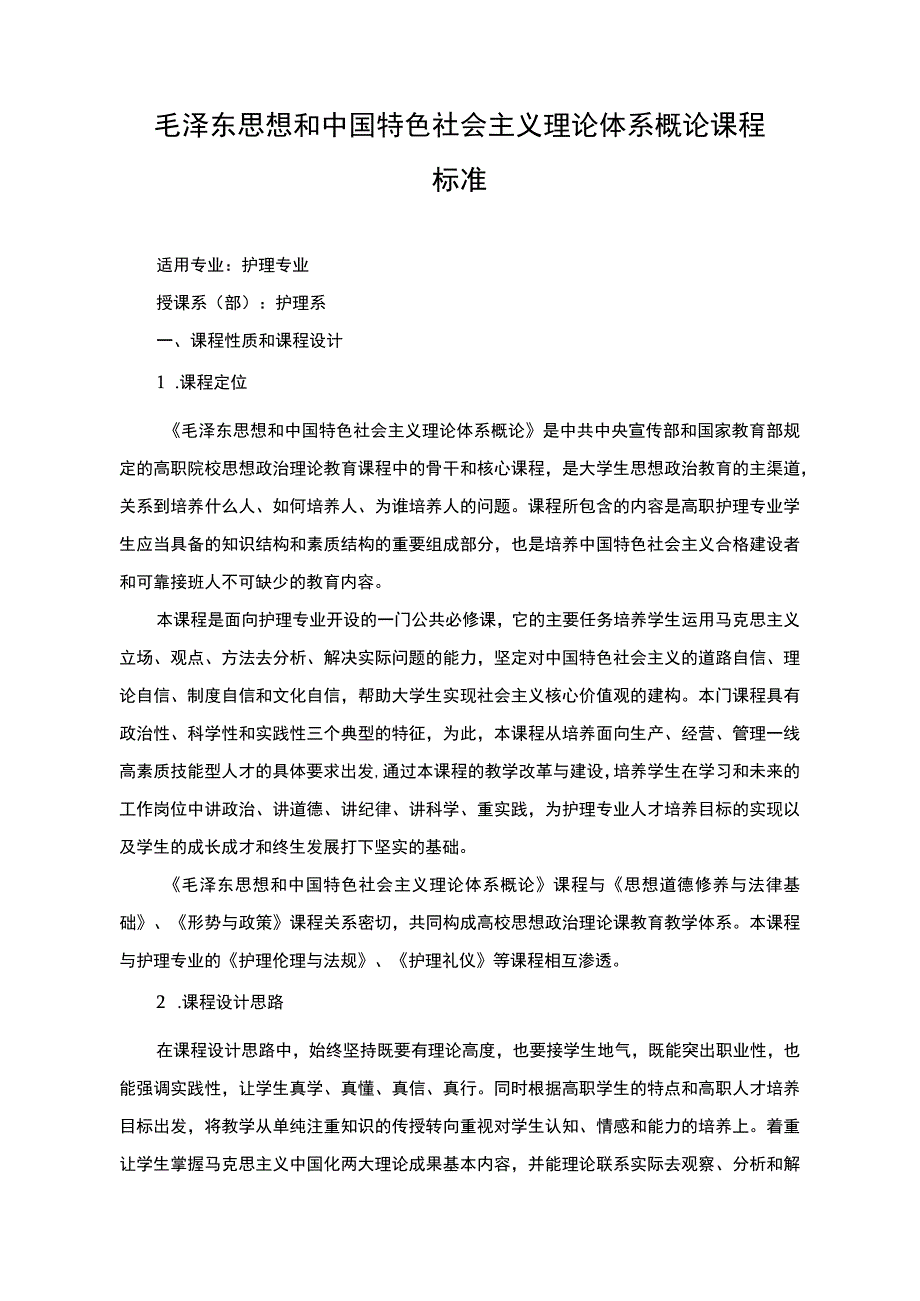 毛泽东思想和中国特色社会主义理论体系概论课程标准

适用专业：护理专业

授课系（部）：护理系

一、课程性质和课程设计

1 .课程定位

《毛泽东思想和中国特色社会主义理论体系概论》是中共中央宣传部和国家教育部规定的高职院校思想政治理论教育课程中的骨干和核心课程，是大学生思想政治教育的主渠道，关系到培养什么人、如何培养人、为谁培养人的问题。课程所包含的内容是高职护理专业学生应当具备的知识结构和素质结构的重要组成部分，也是培养中国特色社会主义合格建设者和可靠接班人不可缺少的教育内容。

本课程是面向护理专业开设的一门公共必修课，它的主要任务培养学生运用马克思主义立场、观点、方法去分析、解决实际问题的能力，坚定对中国特色社会主义的道路自信、理论自信、制度自信和文化自信，帮助大学生实现社会主义核心价值观的建构。本门课程具有政治性、科学性和实践性三个典型的特征，为此，本课程从培养面向生产、经营、管理一线高素质技能型人才的具体要求出发，通过本课程的教学改革与建设，培养学生在学习和未来的工作岗位中讲政治、讲道德、讲纪律、讲科学、重实践，为护理专业人才培养目标的实现以及学生的成长成才和终生发展打下坚实的基础。

《毛泽东思想和中国特色社会主义理论体系概论》课程与《思想道德修养与法律基础》、《形势与政策》课程关系密切，共同构成高校思想政治理论课教育教学体系。本课程与护理专业的《护理伦理与法规》、《护理礼仪》等课程相互渗透。

2 .课程设计思路

在课程设计思路中，始终坚持既要有理论高度，也要接学生地气，既能突出职业性，也能强调实践性，让学生真学、真懂、真信、真行。同时根据高职学生的特点和高职人才培养目标出发，将教学从单纯注重知识的传授转向重视对学生认知、情感和能力的培养上。着重让学生掌握马克思主义中国化两大理论成果基本内容，并能理论联系实际去观察、分析和解